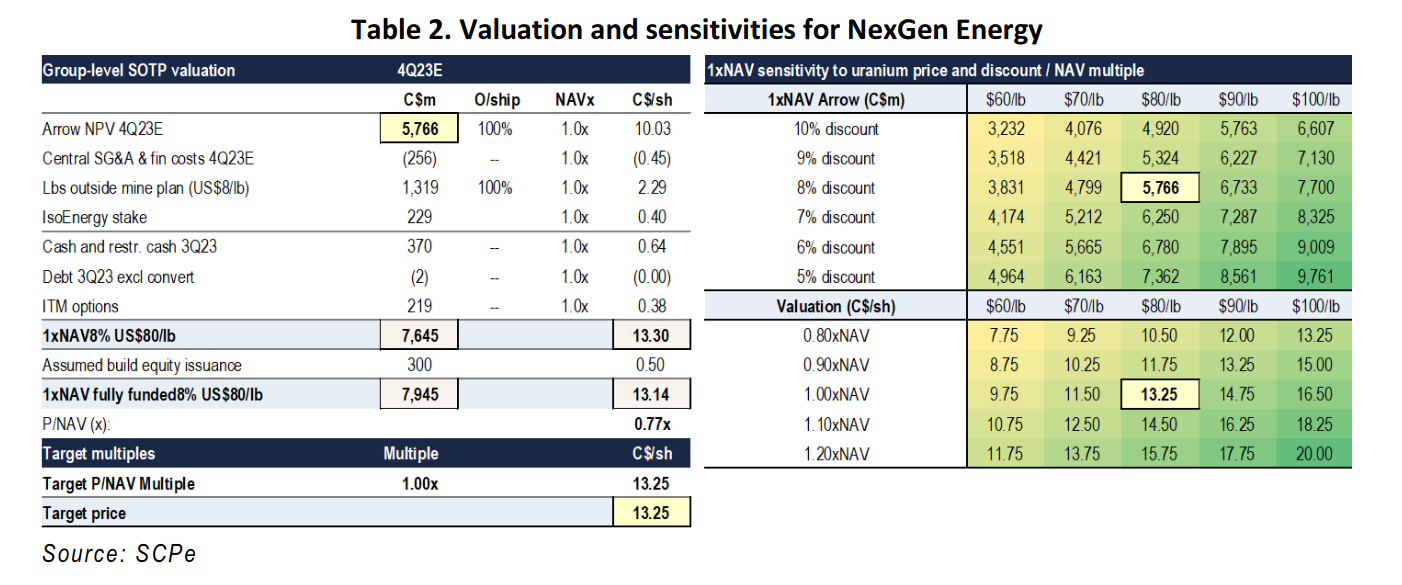 Table 2. Valuation and sensitivities for NexGen Energy

| Group-level SOTP valuation | 4Q23E | | | |
|---|---|---|---|---|
| | C$m | O/ship | NAVx | C$/sh |
| Arrow NPV 4Q23E | 5,766 | 100% | 1.0x | 10.03 |
| Central SG&A & fin costs 4Q23E | (256) | -- | 1.0x | (0.45) |
| Lbs outside mine plan (US$8/lb) | 1,319 | 100% | 1.0x | 2.29 |
| IsoEnergy stake | 229 | | 1.0x | 0.40 |
| Cash and restr. cash 3Q23 | 370 | -- | 1.0x | 0.64 |
| Debt 3Q23 excl convert | (2) | -- | 1.0x | (0.00) |
| ITM options | 219 | -- | 1.0x | 0.38 |
| 1xNAV8% US$80/lb | 7,645 | | | 13.30 |
| Assumed build equity issuance | 300 | | | 0.50 |
| 1xNAV fully funded8% US$80/lb | 7,945 | | | 13.14 |
| P/NAV (x): | | | | 0.77x |
| Target multiples | Multiple | | | C$/sh |
| Target P/NAV Multiple | 1.00x | | | 13.25 |
| Target price | | | | 13.25 |

1xNAV sensitivity to uranium price and discount / NAV multiple

| 1xNAV Arrow (C$m) | $60/lb | $70/lb | $80/lb | $90/lb | $100/lb |
|---|---|---|---|---|---|
| 10% discount | 3,232 | 4,076 | 4,920 | 5,763 | 6,607 |
| 9% discount | 3,518 | 4,421 | 5,324 | 6,227 | 7,130 |
| 8% discount | 3,831 | 4,799 | 5,766 | 6,733 | 7,700 |
| 7% discount | 4,174 | 5,212 | 6,250 | 7,287 | 8,325 |
| 6% discount | 4,551 | 5,665 | 6,780 | 7,895 | 9,009 |
| 5% discount | 4,964 | 6,163 | 7,362 | 8,561 | 9,761 |
| Valuation (C$/sh) | $60/lb | $70/lb | $80/lb | $90/lb | $100/lb |
| 0.80xNAV | 7.75 | 9.25 | 10.50 | 12.00 | 13.25 |
| 0.90xNAV | 8.75 | 10.25 | 11.75 | 13.25 | 15.00 |
| 1.00xNAV | 9.75 | 11.50 | 13.25 | 14.75 | 16.50 |
| 1.10xNAV | 10.75 | 12.50 | 14.50 | 16.25 | 18.25 |
| 1.20xNAV | 11.75 | 13.75 | 15.75 | 17.75 | 20.00 |

Source: SCPe